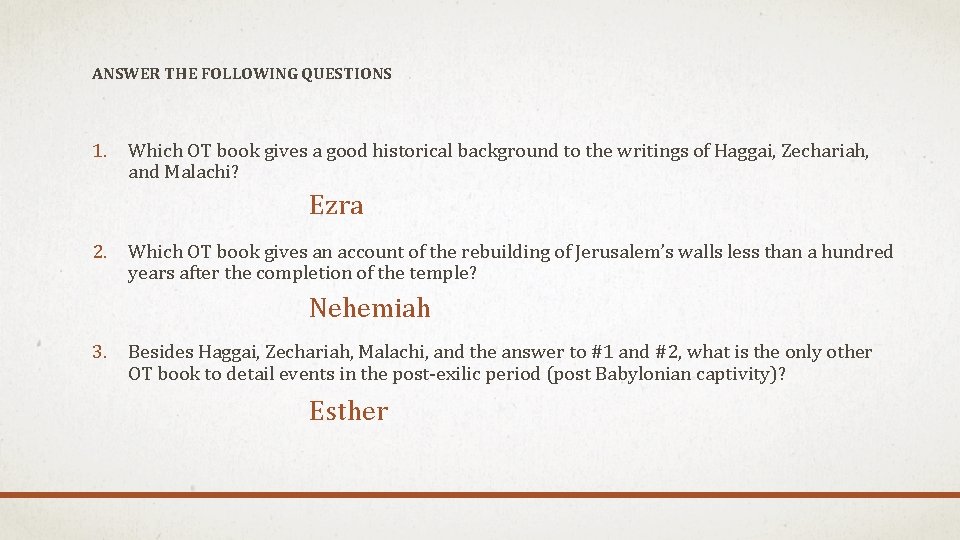 ANSWER THE FOLLOWING QUESTIONS

1. Which OT book gives a good historical background to the writings of Haggai, Zechariah, and Malachi?

Ezra

2. Which OT book gives an account of the rebuilding of Jerusalem's walls less than a hundred years after the completion of the temple?

Nehemiah

3. Besides Haggai, Zechariah, Malachi, and the answer to #1 and #2, what is the only other OT book to detail events in the post-exilic period (post Babylonian captivity)?

Esther